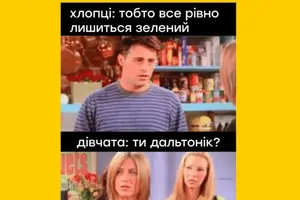 хлопці: тобто все рівно лишиться зелений

дівчата: ти дальтонік?